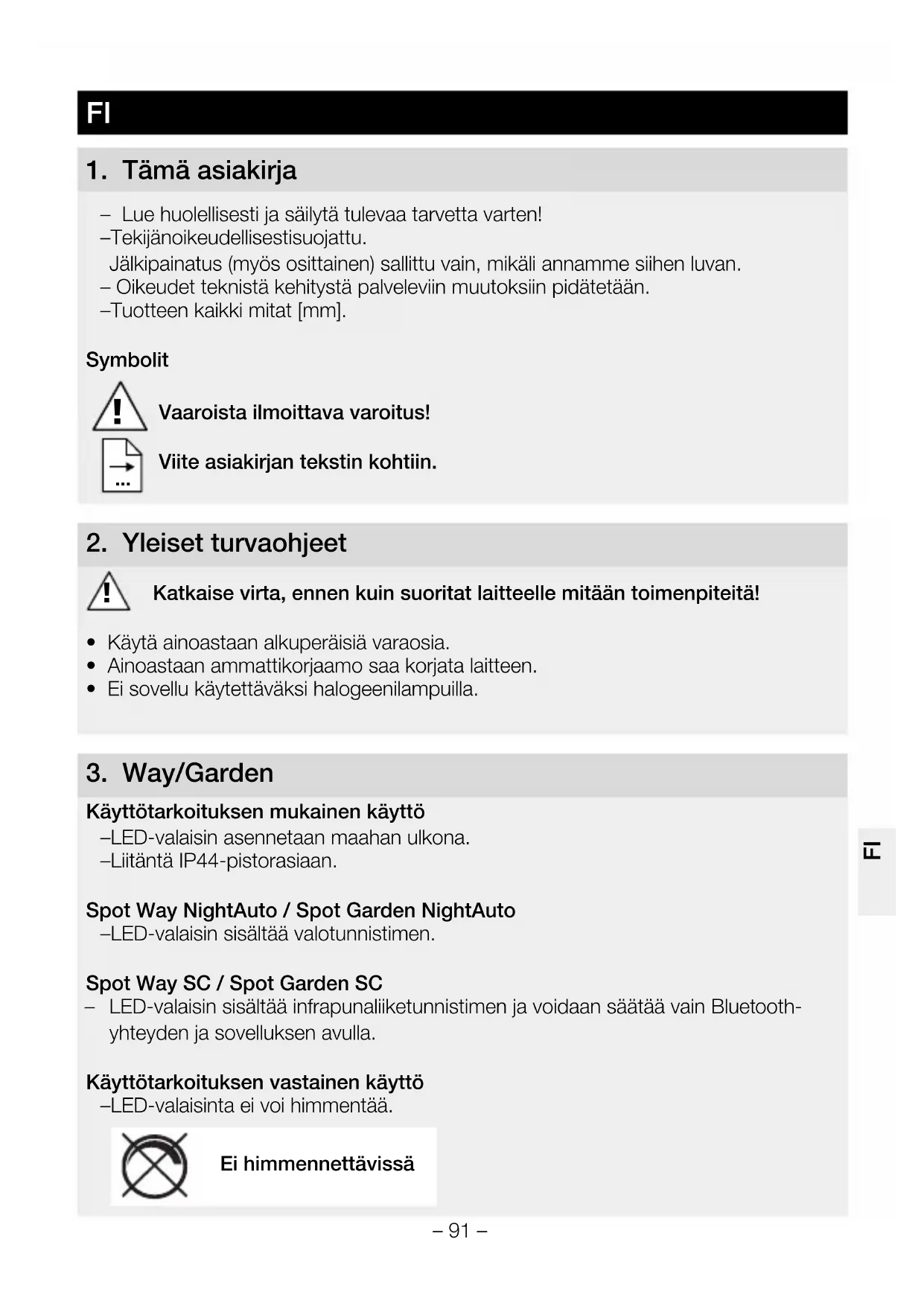 FI

1. Tämä asiakirja

– Lue huolellisesti ja säilytä tulevaa tarvetta varten!
–Tekijänoikeudellisestisuojattu.
Jälkipainatus (myös osittainen) sallittu vain, mikäli annamme siihen luvan.
– Oikeudet teknistä kehitystä palveleviin muutoksiin pidätetään.
–Tuotteen kaikki mitat [mm].

Symbolit

Vaaroista ilmoittava varoitus!

Viite asiakirjan tekstin kohtiin.

2. Yleiset turvaohjeet

Katkaise virta, ennen kuin suoritat laitteelle mitään toimenpiteitä!

• Käytä ainoastaan alkuperäisiä varaosia.
• Ainoastaan ammattikorjaamo saa korjata laitteen.
• Ei sovellu käytettäväksi halogeenilampuilla.

3. Way/Garden

Käyttötarkoituksen mukainen käyttö
–LED-valaisin asennetaan maahan ulkona.
–Liitäntä IP44-pistorasiaan.

Spot Way NightAuto / Spot Garden NightAuto
–LED-valaisin sisältää valotunnistimen.

Spot Way SC / Spot Garden SC
– LED-valaisin sisältää infrapunaliiketunnistimen ja voidaan säätää vain Bluetooth-yhteyden ja sovelluksen avulla.

Käyttötarkoituksen vastainen käyttö
–LED-valaisinta ei voi himmentää.

Ei himmennettävissä

FI

– 91 –